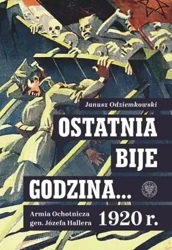 Janusz Odziemkowski

OSTATNIA BIJE GODZINA...

Armia Ochotnicza gen. Józefa Hallera

1920 r.